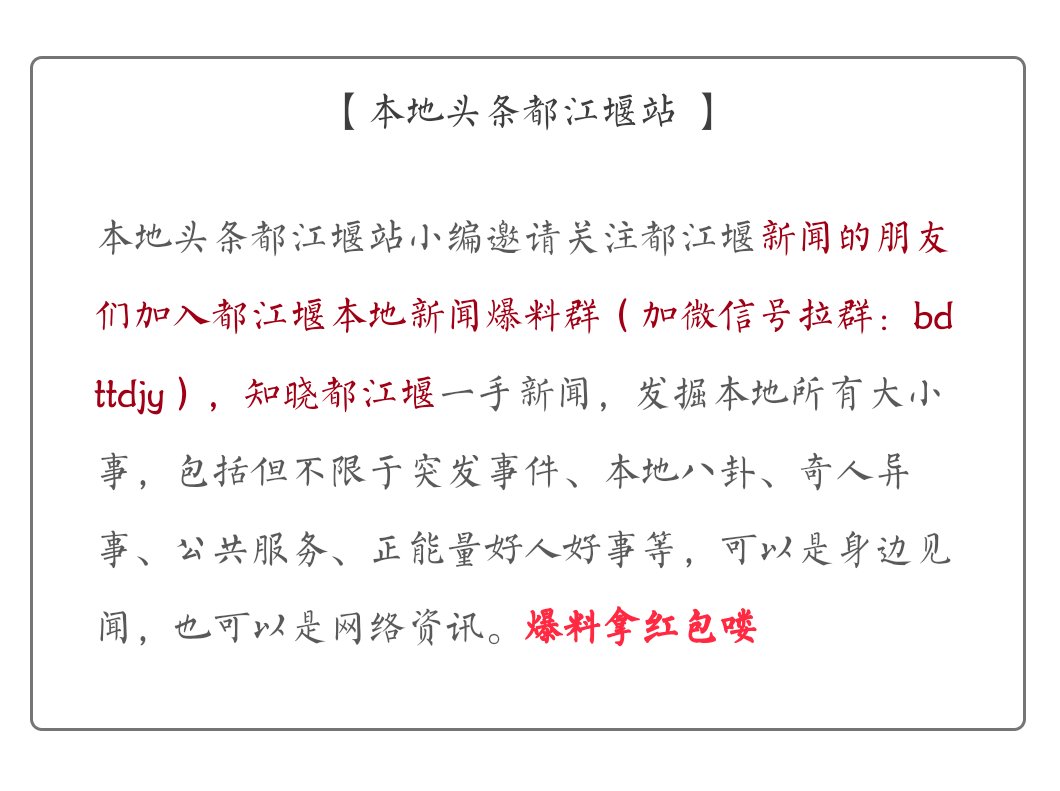 【 本地头条都江堰站 】

本地头条都江堰站小编邀请关注都江堰新闻的朋友们加入都江堰本地新闻爆料群（加微信号拉群：bdttdjy），知晓都江堰一手新闻，发掘本地所有大小事，包括但不限于突发事件、本地八卦、奇人异事、公共服务、正能量好人好事等，可以是身边见闻，也可以是网络资讯。爆料拿红包喽